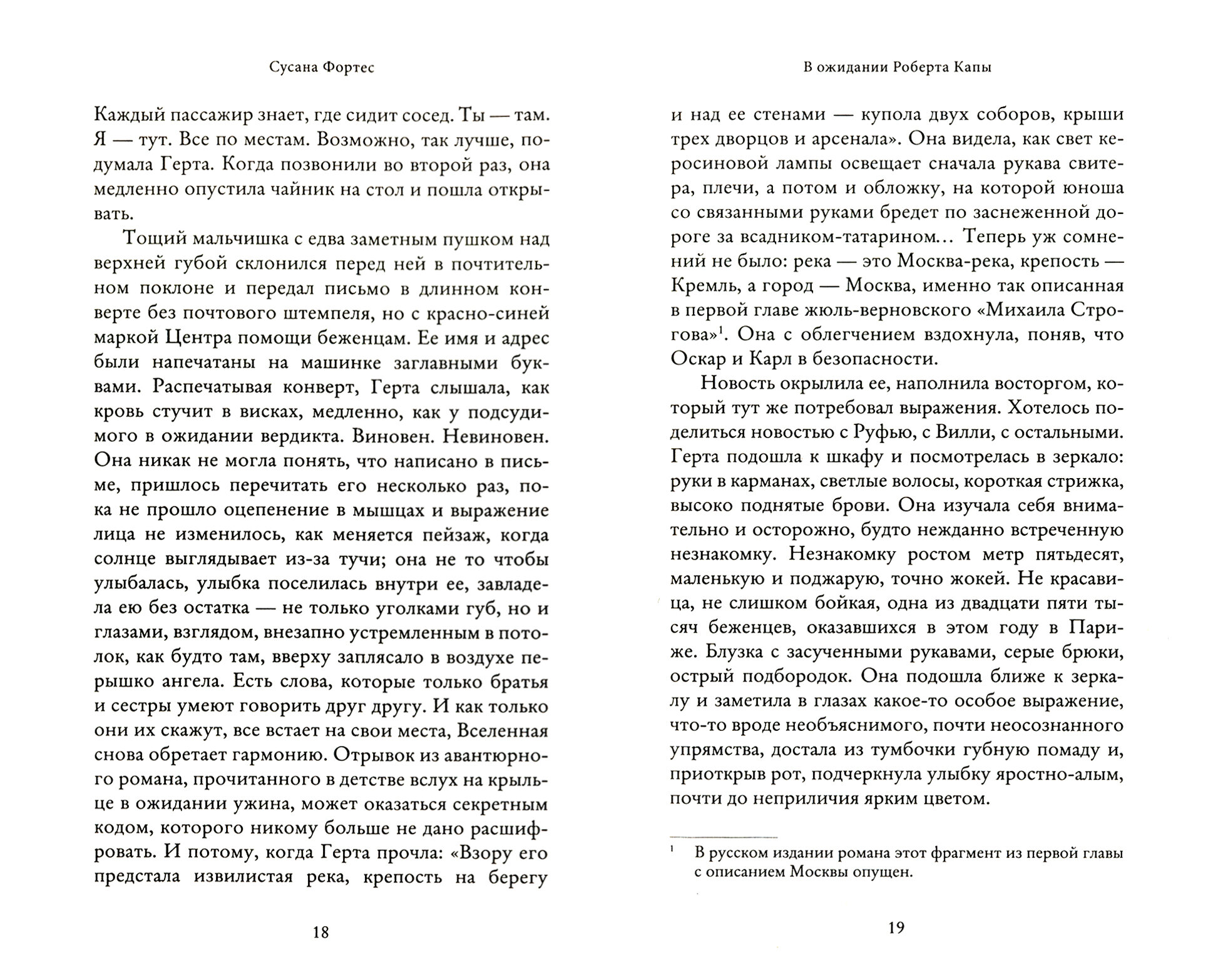 Сусана Фортес

Каждый пассажир знает, где сидит сосед. Ты — там. Я — тут. Все по местам. Возможно, так лучше, подумала Герта. Когда позвонили во второй раз, она медленно опустила чайник на стол и пошла открывать.

Тощий мальчишка с едва заметным пушком над верхней губой склонился перед ней в почтительном поклоне и передал письмо в длинном конверте без почтового штемпеля, но с красно-синей маркой Центра помощи беженцам. Ее имя и адрес были напечатаны на машинке заглавными буквами. Распечатывая конверт, Герта слышала, как кровь стучит в висках, медленно, как у подсудимого в ожидании вердикта. Виновен. Невиновен. Она никак не могла понять, что написано в письме, пришлось перечитать его несколько раз, пока не прошло оцепенение в мышцах и выражение лица не изменилось, как меняется пейзаж, когда солнце выглядывает из-за тучи; она не то чтобы улыбалась, улыбка поселилась внутри ее, завладела ею без остатка — не только уголками губ, но и глазами, взглядом, внезапно устремленным в потолок, как будто там, вверху заплясало в воздухе перышко ангела. Есть слова, которые только братья и сестры умеют говорить друг другу. И как только они их скажут, все встает на свои места, Вселенная снова обретает гармонию. Отрывок из авантюрного романа, прочитанного в детстве вслух на крыльце в ожидании ужина, может оказаться секретным кодом, которого никому больше не дано расшифровать. И потому, когда Герта прочла: «Взору его предстала извилистая река, крепость на берегу

18

В ожидании Роберта Капы

и над ее стенами — купола двух соборов, крыши трех дворцов и арсенала». Она видела, как свет керосиновой лампы освещает сначала рукава свитера, плечи, а потом и обложку, на которой юноша со связанными руками бредет по заснеженной дороге за всадником-татарином... Теперь уж сомнений не было: река — это Москва-река, крепость — Кремль, а город — Москва, именно так описанная в первой главе жюль-верновского «Михаила Строгова»$^1$. Она с облегчением вздохнула, поняв, что Оскар и Карл в безопасности.

Новость окрылила ее, наполнила восторгом, который тут же потребовал выражения. Хотелось поделиться новостью с Руфью, с Вилли, с остальными. Герта подошла к шкафу и посмотрелась в зеркало: руки в карманах, светлые волосы, короткая стрижка, высоко поднятые брови. Она изучала себя внимательно и осторожно, будто нежданно встреченную незнакомку. Незнакомку ростом метр пятьдесят, маленькую и поджарую, точно жокей. Не красавица, не слишком бойкая, одна из двадцати пяти тысяч беженцев, оказавшихся в этом году в Париже. Блузка с засученными рукавами, серые брюки, острый подбородок. Она подошла ближе к зеркалу и заметила в глазах какое-то особое выражение, что-то вроде необъяснимого, почти неосознанного упрямства, достала из тумбочки губную помаду и, приоткрыв рот, подчеркнула улыбку яростно-алым, почти до неприличия ярким цветом.

$^1$ В русском издании романа этот фрагмент из первой главы с описанием Москвы опущен.

19